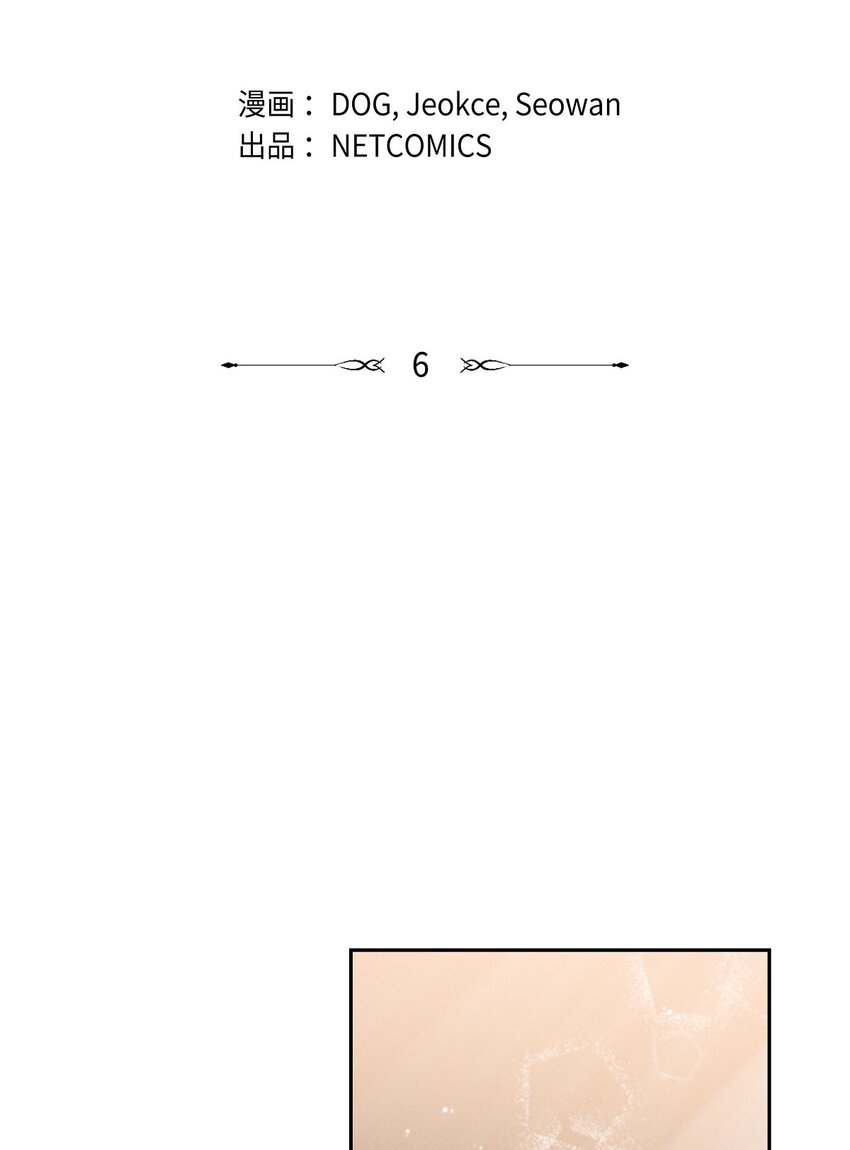 漫画：DOG, Jeokce, Seowan
出品：NETCOMICS

6